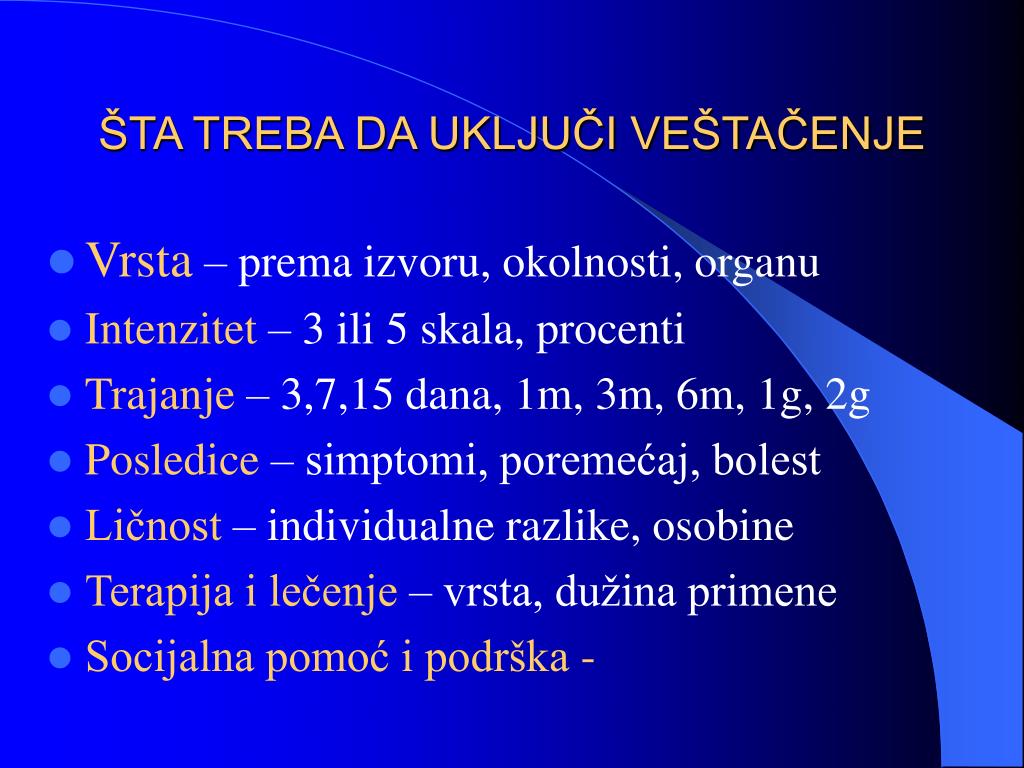 ŠTA TREBA DA UKLJUČI VEŠTAČENJE

- Vrsta – prema izvoru, okolnosti, organu
- Intenzitet – 3 ili 5 skala, procenti
- Trajanje – 3,7,15 dana, 1m, 3m, 6m, 1g, 2g
- Posledice – simptomi, poremećaj, bolest
- Ličnost – individualne razlike, osobine
- Terapija i lečenje – vrsta, dužina primene
- Socijalna pomoć i podrška -